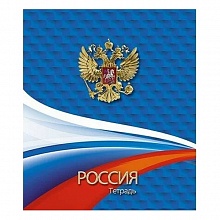 РОССИЯ
Тетрадь